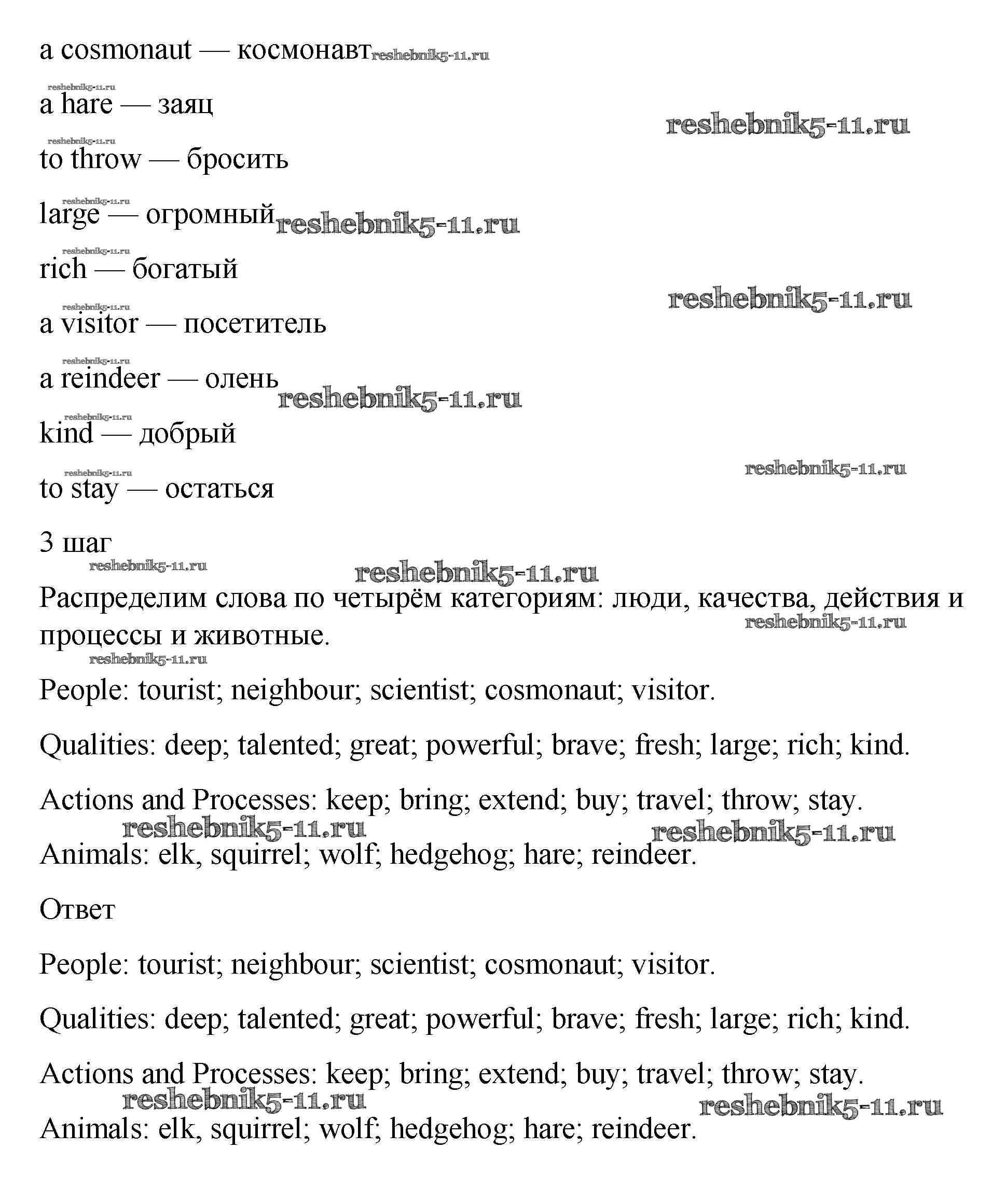 a cosmonaut — космонавт reshebnik5-11.ru

reshebnik5-11.ru
a hare — заяц reshebnik5-11.ru

reshebnik5-11.ru
to throw — бросить

reshebnik5-11.ru
large — огромный reshebnik5-11.ru

reshebnik5-11.ru
rich — богатый reshebnik5-11.ru

reshebnik5-11.ru
a visitor — посетитель

reshebnik5-11.ru
a reindeer — олень reshebnik5-11.ru

reshebnik5-11.ru
kind — добрый

reshebnik5-11.ru reshebnik5-11.ru
to stay — остаться

3 шаг
reshebnik5-11.ru reshebnik5-11.ru

Распределим слова по четырём категориям: люди, качества, действия и процессы и животные. reshebnik5-11.ru

reshebnik5-11.ru

People: tourist; neighbour; scientist; cosmonaut; visitor.

Qualities: deep; talented; great; powerful; brave; fresh; large; rich; kind.

Actions and Processes: keep; bring; extend; buy; travel; throw; stay.
reshebnik5-11.ru reshebnik5-11.ru

Animals: elk, squirrel; wolf; hedgehog; hare; reindeer.

Ответ

People: tourist; neighbour; scientist; cosmonaut; visitor.

Qualities: deep; talented; great; powerful; brave; fresh; large; rich; kind.

Actions and Processes: keep; bring; extend; buy; travel; throw; stay.
reshebnik5-11.ru reshebnik5-11.ru

Animals: elk, squirrel; wolf; hedgehog; hare; reindeer.